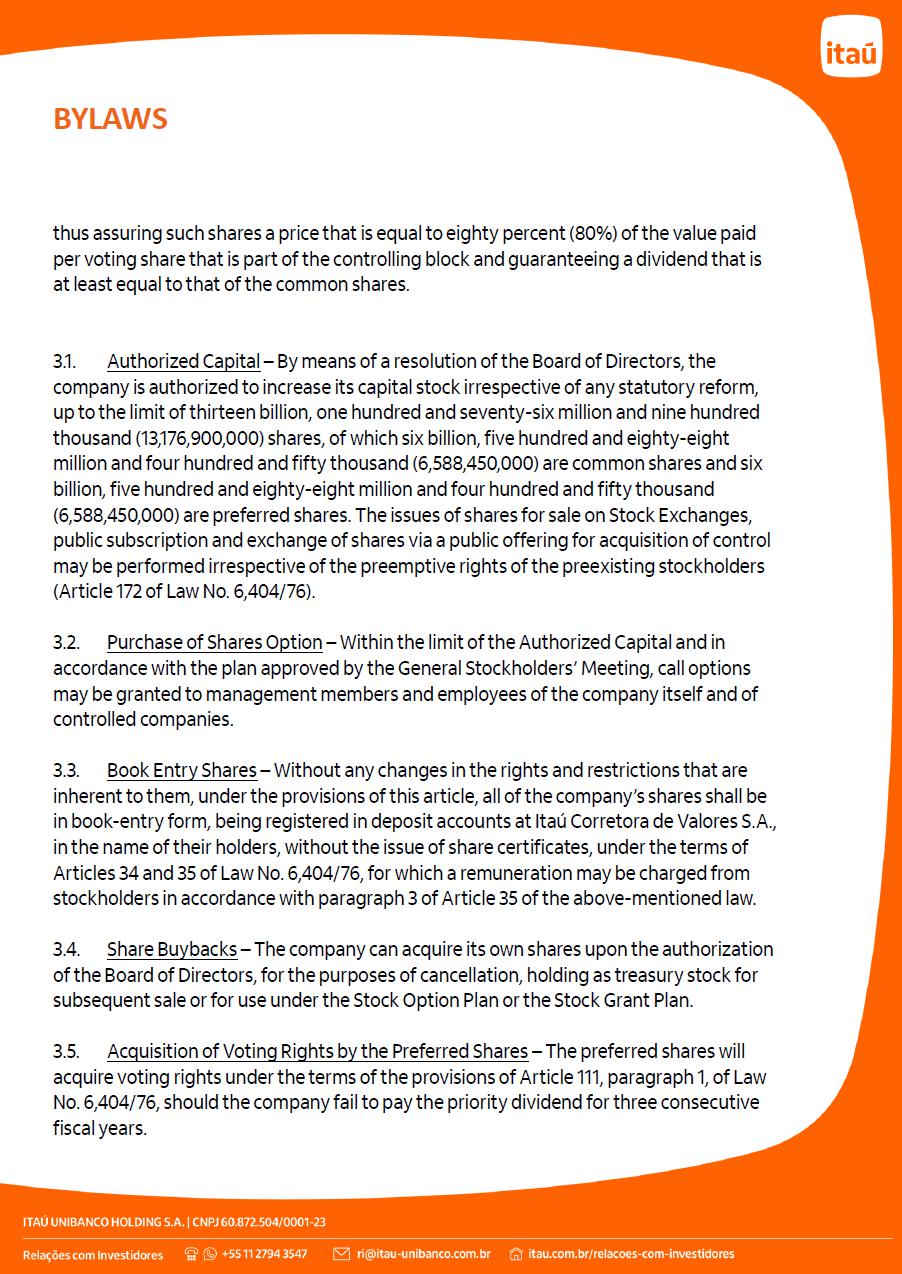 itaú

BYLAWS

thus assuring such shares a price that is equal to eighty percent (80%) of the value paid per voting share that is part of the controlling block and guaranteeing a dividend that is at least equal to that of the common shares.

3.1. Authorized Capital – By means of a resolution of the Board of Directors, the company is authorized to increase its capital stock irrespective of any statutory reform, up to the limit of thirteen billion, one hundred and seventy-six million and nine hundred thousand (13,176,900,000) shares, of which six billion, five hundred and eighty-eight million and four hundred and fifty thousand (6,588,450,000) are common shares and six billion, five hundred and eighty-eight million and four hundred and fifty thousand (6,588,450,000) are preferred shares. The issues of shares for sale on Stock Exchanges, public subscription and exchange of shares via a public offering for acquisition of control may be performed irrespective of the preemptive rights of the preexisting stockholders (Article 172 of Law No. 6,404/76).

3.2. Purchase of Shares Option – Within the limit of the Authorized Capital and in accordance with the plan approved by the General Stockholders' Meeting, call options may be granted to management members and employees of the company itself and of controlled companies.

3.3. Book Entry Shares – Without any changes in the rights and restrictions that are inherent to them, under the provisions of this article, all of the company's shares shall be in book-entry form, being registered in deposit accounts at Itaú Corretora de Valores S.A., in the name of their holders, without the issue of share certificates, under the terms of Articles 34 and 35 of Law No. 6,404/76, for which a remuneration may be charged from stockholders in accordance with paragraph 3 of Article 35 of the above-mentioned law.

3.4. Share Buybacks – The company can acquire its own shares upon the authorization of the Board of Directors, for the purposes of cancellation, holding as treasury stock for subsequent sale or for use under the Stock Option Plan or the Stock Grant Plan.

3.5. Acquisition of Voting Rights by the Preferred Shares – The preferred shares will acquire voting rights under the terms of the provisions of Article 111, paragraph 1, of Law No. 6,404/76, should the company fail to pay the priority dividend for three consecutive fiscal years.

ITAÚ UNIBANCO HOLDING S.A. | CNPJ 60.872.504/0001-23

Relações com Investidores +55 11 2794 3547 ri@itau-unibanco.com.br itau.com.br/relacoes-com-investidores